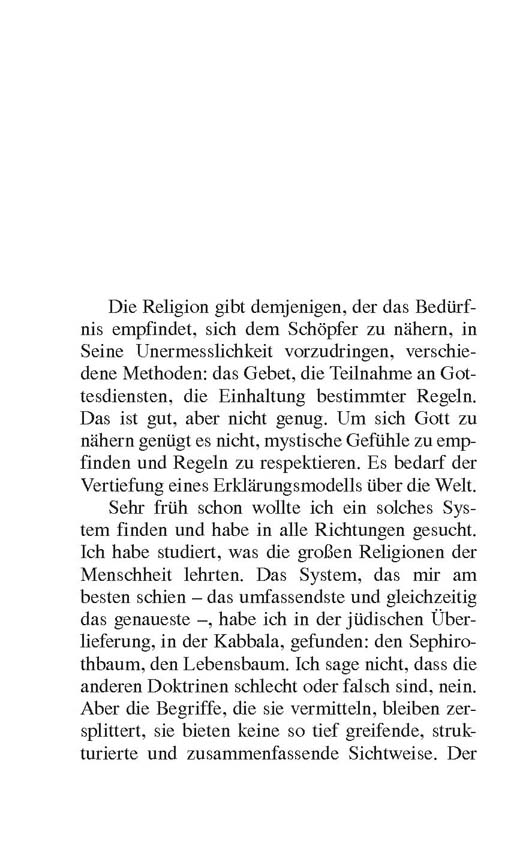 Die Religion gibt demjenigen, der das Bedürfnis empfindet, sich dem Schöpfer zu nähern, in Seine Unermesslichkeit vorzudringen, verschiedene Methoden: das Gebet, die Teilnahme an Gottesdiensten, die Einhaltung bestimmter Regeln. Das ist gut, aber nicht genug. Um sich Gott zu nähern genügt es nicht, mystische Gefühle zu empfinden und Regeln zu respektieren. Es bedarf der Vertiefung eines Erklärungsmodells über die Welt.

Sehr früh schon wollte ich ein solches System finden und habe in alle Richtungen gesucht. Ich habe studiert, was die großen Religionen der Menschheit lehrten. Das System, das mir am besten schien – das umfassendste und gleichzeitig das genaueste –, habe ich in der jüdischen Überlieferung, in der Kabbala, gefunden: den Sephirothbaum, den Lebensbaum. Ich sage nicht, dass die anderen Doktrinen schlecht oder falsch sind, nein. Aber die Begriffe, die sie vermitteln, bleiben zersplittert, sie bieten keine so tief greifende, strukturierte und zusammenfassende Sichtweise. Der